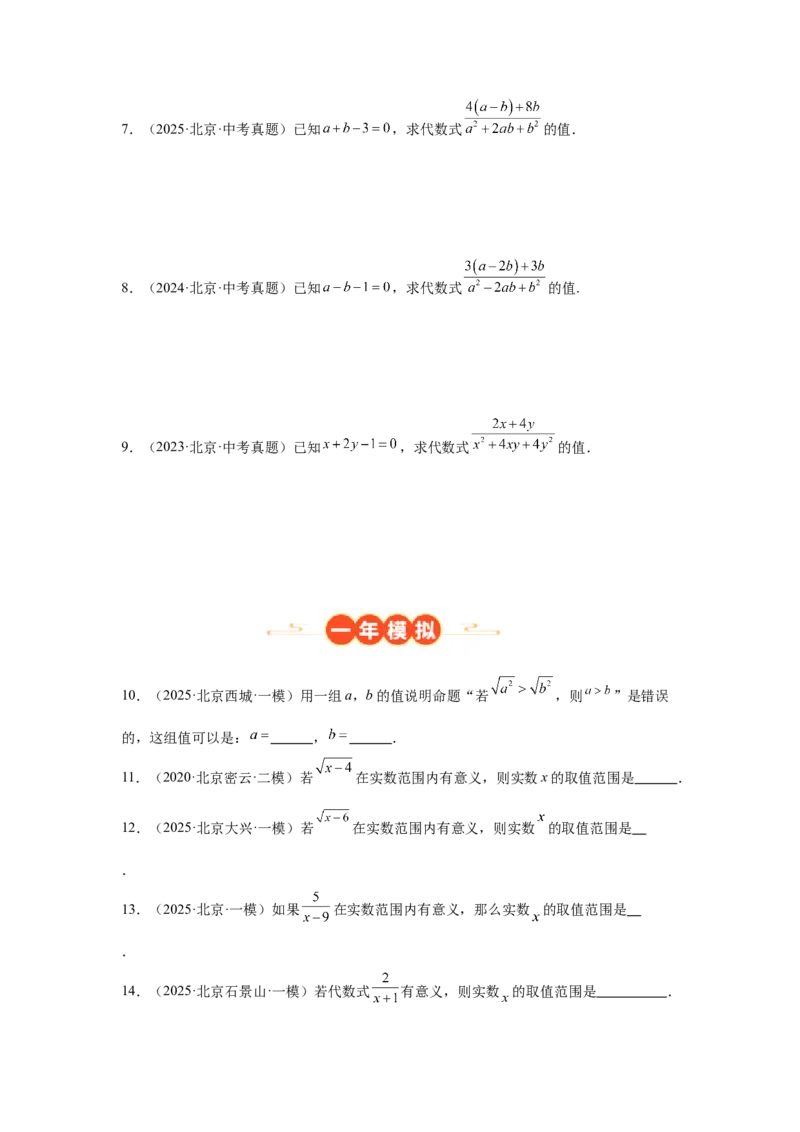 7．（2025·北京·中考真题）已知$a+b-3=0$，求代数式$\frac{4(a-b)+8b}{a^2+2ab+b^2}$的值．

8．（2024·北京·中考真题）已知$a-b-1=0$，求代数式$\frac{3(a-2b)+3b}{a^2-2ab+b^2}$的值．

9．（2023·北京·中考真题）已知$x+2y-1=0$，求代数式$\frac{2x+4y}{x^2+4xy+4y^2}$的值．

一年模拟

10．（2025·北京西城·一模）用一组a，b的值说明命题“若$\sqrt{a^2}>\sqrt{b^2}$，则$a>b$”是错误的，这组值可以是：$a=$____，$b=$____．

11．（2020·北京密云·二模）若$\sqrt{x-4}$在实数范围内有意义，则实数x的取值范围是____．

12．（2025·北京大兴·一模）若$\sqrt{x-6}$在实数范围内有意义，则实数$x$的取值范围是____．

13．（2025·北京·一模）如果$\frac{5}{x-9}$在实数范围内有意义，那么实数$x$的取值范围是____．

14．（2025·北京石景山·一模）若代数式$\frac{2}{x+1}$有意义，则实数$x$的取值范围是____．